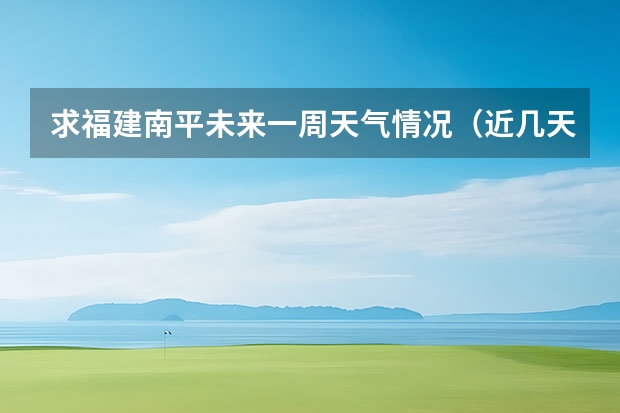 求福建南平未来一周天气情况（近几天